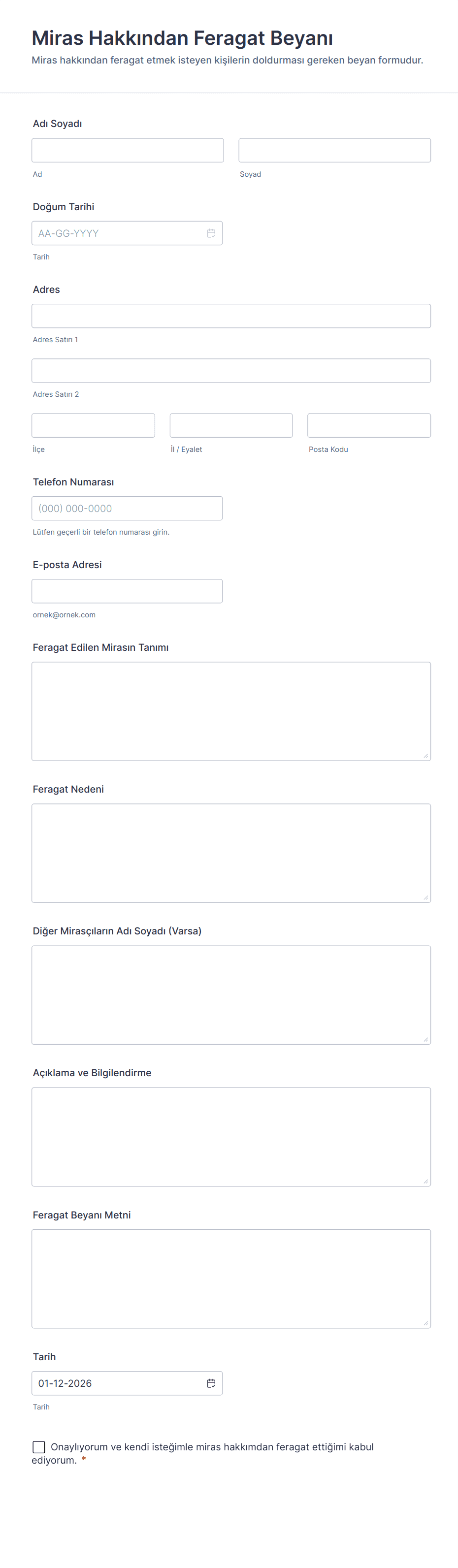 Miras Hakkından Feragat Beyanı

Miras hakkından feragat etmek isteyen kişilerin doldurması gereken beyan formudur.

Adı Soyadı

Ad

Soyad

Doğum Tarihi

AA-GG-YYYY

Tarih

Adres

Adres Satırı 1

Adres Satırı 2

İlçe

İl / Eyalet

Posta Kodu

Telefon Numarası

(000) 000-0000

Lütfen geçerli bir telefon numarası girin.

E-posta Adresi

ornek@ornek.com

Feragat Edilen Mirasın Tanımı

Feragat Nedeni

Diğer Mirasçıların Adı Soyadı (Varsa)

Açıklama ve Bilgilendirme

Feragat Beyanı Metni

Tarih

01-12-2026

Tarih

Onaylıyorum ve kendi isteğimle miras hakkımdan feragat ettiğimi kabul ediyorum. *